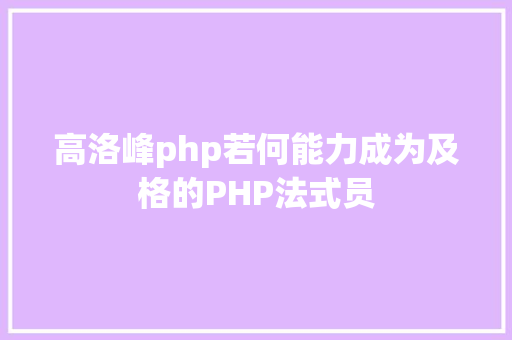 高洛峰php若何能力成为及格的PHP法式员